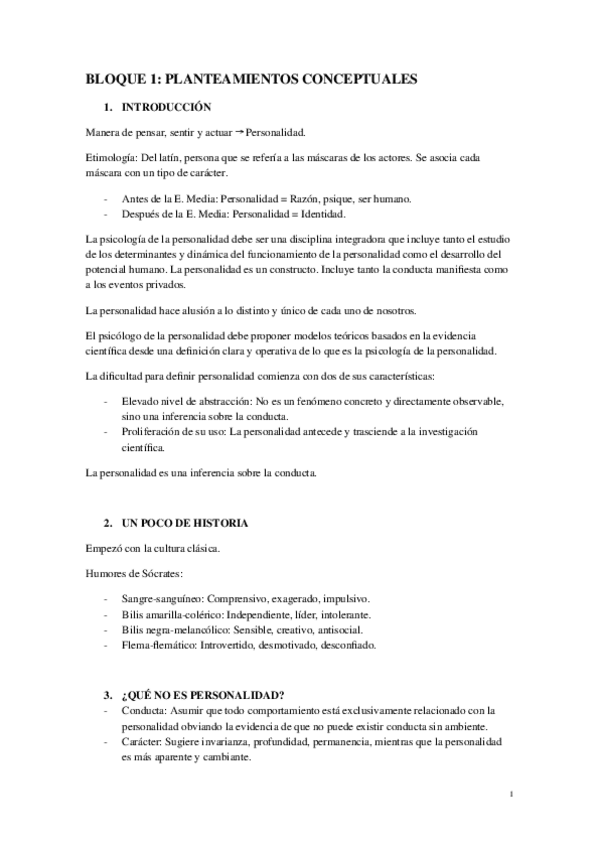 BLOQUE 1: PLANTEAMIENTOS CONCEPTUALES

1. INTRODUCCIÓN

Manera de pensar, sentir y actuar → Personalidad.

Etimología: Del latín, persona que se refería a las máscaras de los actores. Se asocia cada máscara con un tipo de carácter.

- Antes de la E. Media: Personalidad = Razón, psique, ser humano.
- Después de la E. Media: Personalidad = Identidad.

La psicología de la personalidad debe ser una disciplina integradora que incluye tanto el estudio de los determinantes y dinámica del funcionamiento de la personalidad como el desarrollo del potencial humano. La personalidad es un constructo. Incluye tanto la conducta manifiesta como a los eventos privados.

La personalidad hace alusión a lo distinto y único de cada uno de nosotros.

El psicólogo de la personalidad debe proponer modelos teóricos basados en la evidencia científica desde una definición clara y operativa de lo que es la psicología de la personalidad.

La dificultad para definir personalidad comienza con dos de sus características:

- Elevado nivel de abstracción: No es un fenómeno concreto y directamente observable, sino una inferencia sobre la conducta.
- Proliferación de su uso: La personalidad antecede y trasciende a la investigación científica.

La personalidad es una inferencia sobre la conducta.

2. UN POCO DE HISTORIA

Empezó con la cultura clásica.

Humores de Sócrates:

- Sangre-sanguíneo: Comprensivo, exagerado, impulsivo.
- Bilis amarilla-colérico: Independiente, líder, intolerante.
- Bilis negra-melancólico: Sensible, creativo, antisocial.
- Flema-flemático: Introvertido, desmotivado, desconfiado.

3. ¿QUÉ NO ES PERSONALIDAD?
- Conducta: Asumir que todo comportamiento está exclusivamente relacionado con la personalidad obviando la evidencia de que no puede existir conducta sin ambiente.
- Carácter: Sugiere invarianza, profundidad, permanencia, mientras que la personalidad es más aparente y cambiante.

1